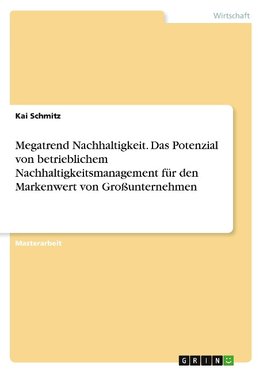 Wirtschaft

Kai Schmitz

Megatrend Nachhaltigkeit. Das Potenzial von betrieblichem Nachhaltigkeitsmanagement für den Markenwert von Großunternehmen

Masterarbeit

GRIN